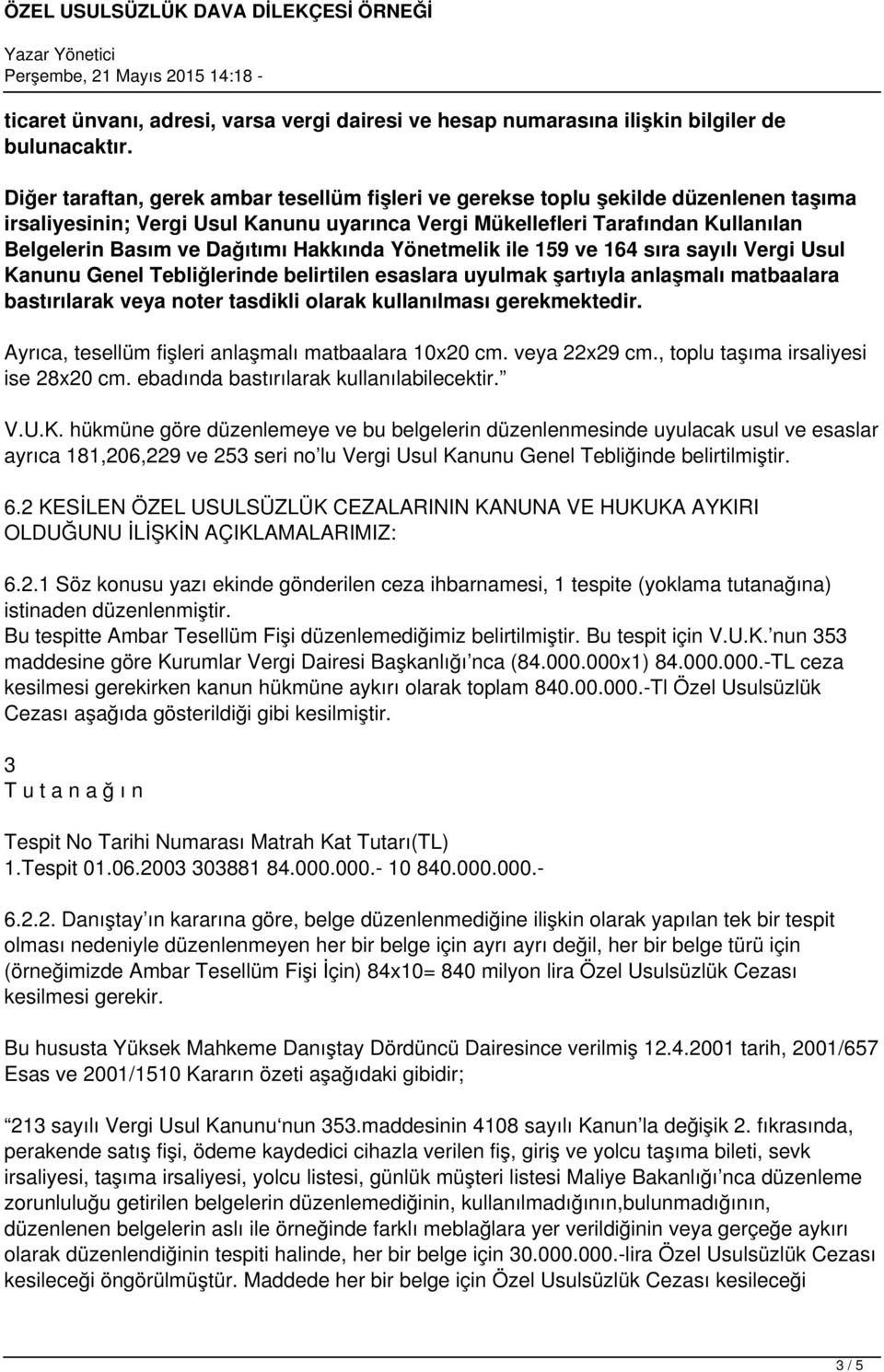 ÖZEL USULSÜZLÜK DAVA DİLEKÇESİ ÖRNEĞİ
Yazar Yönetici
Perşembe, 21 Mayıs 2015 14:18 -

ticaret ünvanı, adresi, varsa vergi dairesi ve hesap numarasına ilişkin bilgiler de bulunacaktır.

Diğer taraftan, gerek ambar tesellüm fişleri ve gerekse toplu şekilde düzenlenen taşıma irsaliyesinin; Vergi Usul Kanunu uyarınca Vergi Mükellefleri Tarafından Kullanılan Belgelerin Basım ve Dağıtımı Hakkında Yönetmelik ile 159 ve 164 sıra sayılı Vergi Usul Kanunu Genel Tebliğlerinde belirtilen esaslara uyulmak şartıyla anlaşmalı matbaalara bastırılarak veya noter tasdikli olarak kullanılması gerekmektedir.

Ayrıca, tesellüm fişleri anlaşmalı matbaalara 10x20 cm. veya 22x29 cm., toplu taşıma irsaliyesi ise 28x20 cm. ebadında bastırılarak kullanılabilecektir.”

V.U.K. hükmüne göre düzenlemeye ve bu belgelerin düzenlenmesinde uyulacak usul ve esaslar ayrıca 181,206,229 ve 253 seri no’lu Vergi Usul Kanunu Genel Tebliğinde belirtilmiştir.

6.2 KESİLEN ÖZEL USULSÜZLÜK CEZALARININ KANUNA VE HUKUKA AYKIRI OLDUĞUNU İLİŞKİN AÇIKLAMALARIMIZ:

6.2.1 Söz konusu yazı ekinde gönderilen ceza ihbarnamesi, 1 tespite (yoklama tutanağına) istinaden düzenlenmiştir.
Bu tespitte Ambar Tesellüm Fişi düzenlemediğimiz belirtilmiştir. Bu tespit için V.U.K.’nun 353 maddesine göre Kurumlar Vergi Dairesi Başkanlığı’nca (84.000.000x1) 84.000.000.-TL ceza kesilmesi gerekirken kanun hükmüne aykırı olarak toplam 840.00.000.-Tl Özel Usulsüzlük Cezası aşağıda gösterildiği gibi kesilmiştir.

3
T u t a n a ğ ı n

Tespit No Tarihi Numarası Matrah Kat Tutarı(TL)
1.Tespit 01.06.2003 303881 84.000.000.- 10 840.000.000.-

6.2.2. Danıştay’ın kararına göre, belge düzenlenmediğine ilişkin olarak yapılan tek bir tespit olması nedeniyle düzenlenmeyen her bir belge için ayrı ayrı değil, her bir belge türü için (örneğimizde Ambar Tesellüm Fişi İçin) 84x10= 840 milyon lira Özel Usulsüzlük Cezası kesilmesi gerekir.

Bu hususta Yüksek Mahkeme Danıştay Dördüncü Dairesince verilmiş 12.4.2001 tarih, 2001/657 Esas ve 2001/1510 Kararın özeti aşağıdaki gibidir;

“213 sayılı Vergi Usul Kanunu‘nun 353.maddesinin 4108 sayılı Kanun’la değişik 2. fıkrasında, perakende satış fişi, ödeme kaydedici cihazla verilen fiş, giriş ve yolcu taşıma bileti, sevk irsaliyesi, taşıma irsaliyesi, yolcu listesi, günlük müşteri listesi Maliye Bakanlığı’nca düzenleme zorunluluğu getirilen belgelerin düzenlemediğinin, kullanılmadığının,bulunmadığının, düzenlenen belgelerin aslı ile örneğinde farklı meblağlara yer verildiğinin veya gerçeğe aykırı olarak düzenlendiğinin tespiti halinde, her bir belge için 30.000.000.-lira Özel Usulsüzlük Cezası kesileceği öngörülmüştür. Maddede her bir belge için Özel Usulsüzlük Cezası kesileceği

3 / 5